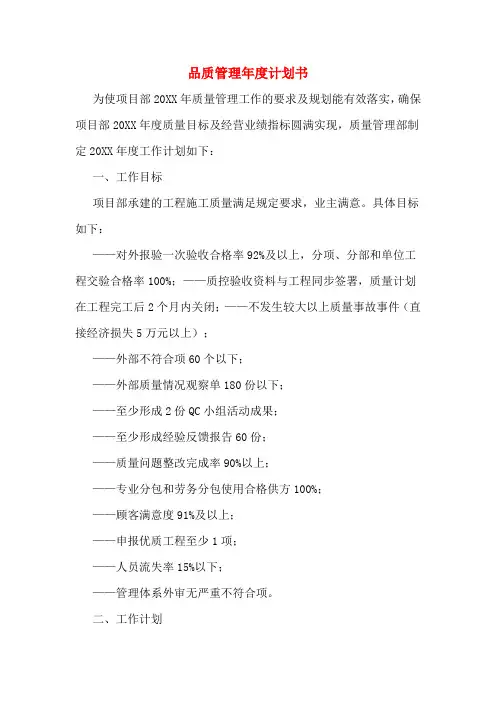 品质管理年度计划书

为使项目部20XX年质量管理工作的要求及规划能有效落实，确保项目部20XX年度质量目标及经营业绩指标圆满实现，质量管理部制定20XX年度工作计划如下：

一、工作目标

项目部承建的工程施工质量满足规定要求，业主满意。具体目标如下：

——对外报验一次验收合格率92%及以上，分项、分部和单位工程交验合格率100%；——质控验收资料与工程同步签署，质量计划在工程完工后2个月内关闭；——不发生较大以上质量事故事件（直接经济损失5万元以上）；

——外部不符合项60个以下；

——外部质量情况观察单180份以下；

——至少形成2份QC小组活动成果；

——至少形成经验反馈报告60份；

——质量问题整改完成率90%以上；

——专业分包和劳务分包使用合格供方100%；

——顾客满意度91%及以上；

——申报优质工程至少1项；

——人员流失率15%以下；

——管理体系外审无严重不符合项。

二、工作计划